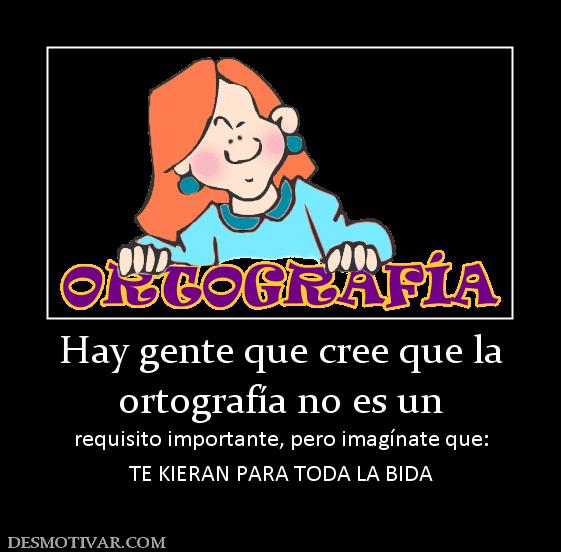 ORTOGRAFÍA

Hay gente que cree que la ortografía no es un

requisito importante, pero imagínate que:

TE KIERAN PARA TODA LA BIDA

DESMOTIVAR.COM